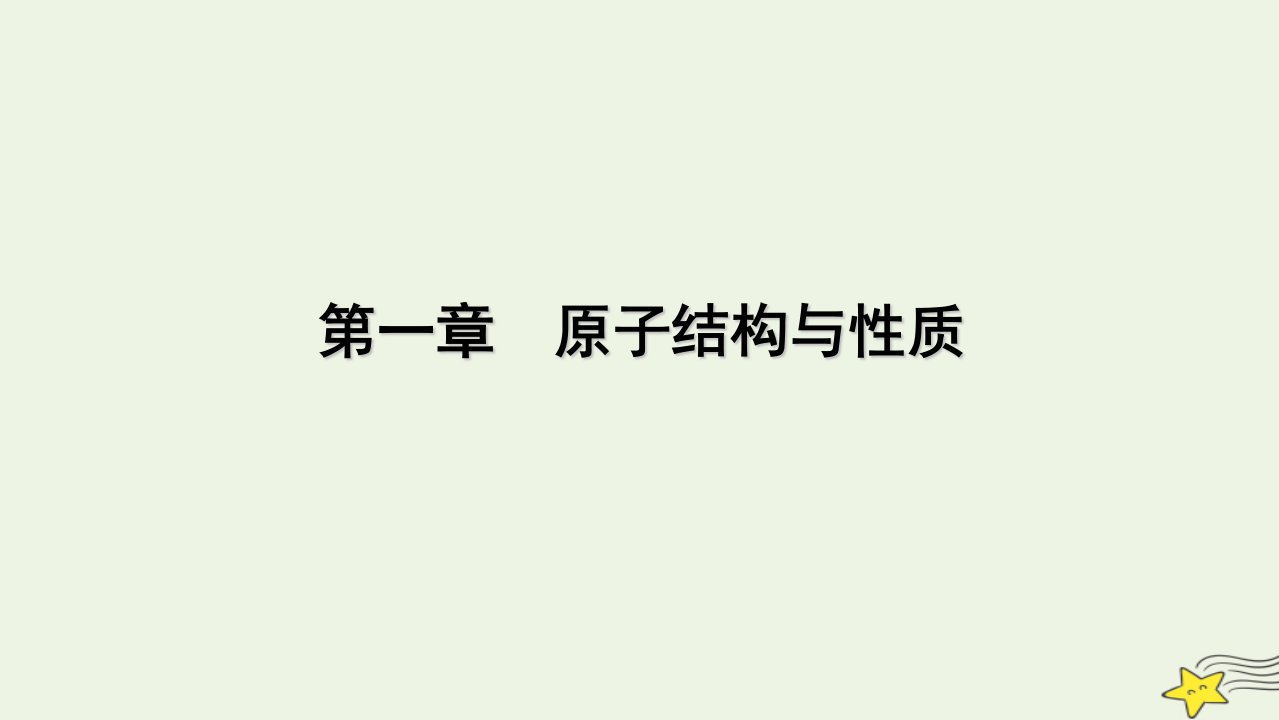 第一章　原子结构与性质